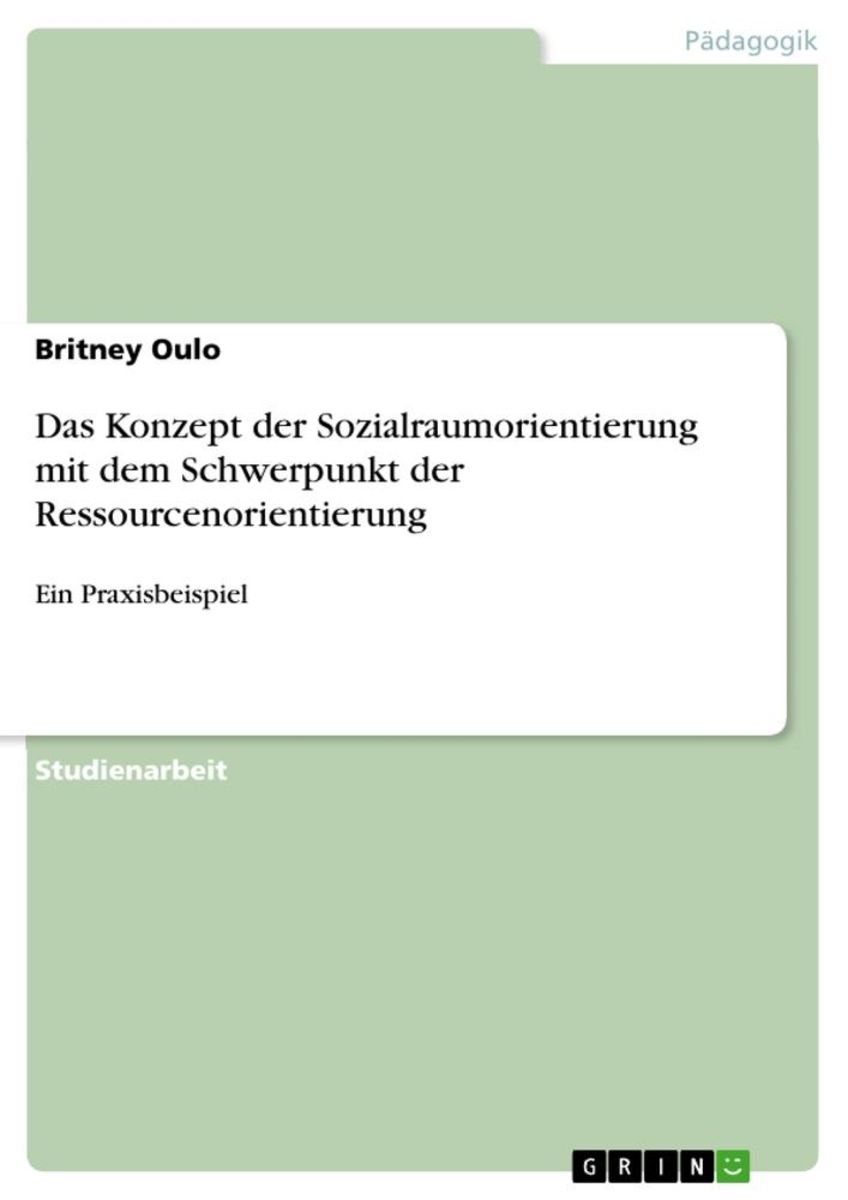 Pädagogik

Britney Oulo

Das Konzept der Sozialraumorientierung mit dem Schwerpunkt der Ressourcenorientierung

Ein Praxisbeispiel

Studienarbeit

GRIN